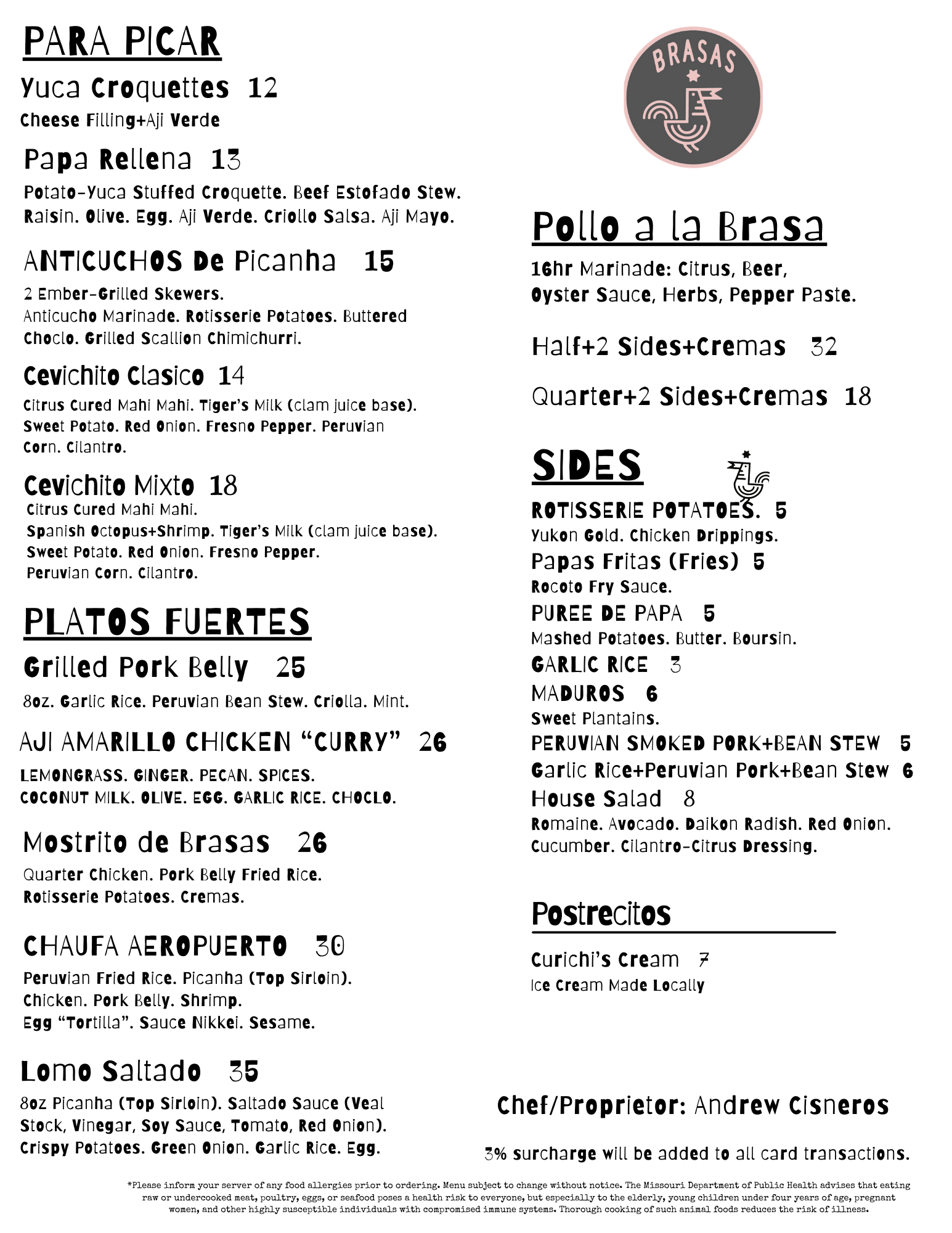 PARA PICAR

Yuca Croquettes 12
Cheese Filling+Aji Verde

Papa Rellena 13
Potato-Yuca Stuffed Croquette. Beef Estofado Stew. Raisin. Olive. Egg. Aji Verde. Criollo Salsa. Aji Mayo.

ANTICUCHOS De Picanha 15
2 Ember-Grilled Skewers.
Anticucho Marinade. Rotisserie Potatoes. Buttered Choclo. Grilled Scallion Chimichurri.

Cevichito Clasico 14
Citrus Cured Mahi Mahi. Tiger's Milk (clam juice base). Sweet Potato. Red Onion. Fresno Pepper. Peruvian Corn. Cilantro.

Cevichito Mixto 18
Citrus Cured Mahi Mahi.
Spanish Octopus+Shrimp. Tiger's Milk (clam juice base).
Sweet Potato. Red Onion. Fresno Pepper.
Peruvian Corn. Cilantro.

PLATOS FUERTES

Grilled Pork Belly 25
8oz. Garlic Rice. Peruvian Bean Stew. Criolla. Mint.

AJI AMARILLO CHICKEN "CURRY" 26
LEMONGRASS. GINGER. PECAN. SPICES.
COCONUT MILK. OLIVE. EGG. GARLIC RICE. CHOCLO.

Mostrito de Brasas 26
Quarter Chicken. Pork Belly Fried Rice.
Rotisserie Potatoes. Cremas.

CHAUFA AEROPUERTO 30
Peruvian Fried Rice. Picanha (Top Sirloin).
Chicken. Pork Belly. Shrimp.
Egg "Tortilla". Sauce Nikkei. Sesame.

Lomo Saltado 35
8oz Picanha (Top Sirloin). Saltado Sauce (Veal Stock, Vinegar, Soy Sauce, Tomato, Red Onion).
Crispy Potatoes. Green Onion. Garlic Rice. Egg.

BRASAS

Pollo a la Brasa
16hr Marinade: Citrus, Beer,
Oyster Sauce, Herbs, Pepper Paste.

Half+2 Sides+Cremas 32

Quarter+2 Sides+Cremas 18

SIDES
ROTISSERIE POTATOES. 5
Yukon Gold. Chicken Drippings.
Papas Fritas (Fries) 5
Rocoto Fry Sauce.
PUREE DE PAPA 5
Mashed Potatoes. Butter. Boursin.
GARLIC RICE 3
MADUROS 6
Sweet Plantains.
PERUVIAN SMOKED PORK+BEAN STEW 5
Garlic Rice+Peruvian Pork+Bean Stew 6
House Salad 8
Romaine. Avocado. Daikon Radish. Red Onion.
Cucumber. Cilantro-Citrus Dressing.

Postrecitos
Curichi's Cream 7
Ice Cream Made Locally

Chef/Proprietor: Andrew Cisneros

3% surcharge will be added to all card transactions.

*Please inform your server of any food allergies prior to ordering. Menu subject to change without notice. The Missouri Department of Public Health advises that eating raw or undercooked meat, poultry, eggs, or seafood poses a health risk to everyone, but especially to the elderly, young children under four years of age, pregnant women, and other highly susceptible individuals with compromised immune systems. Thorough cooking of such animal foods reduces the risk of illness.